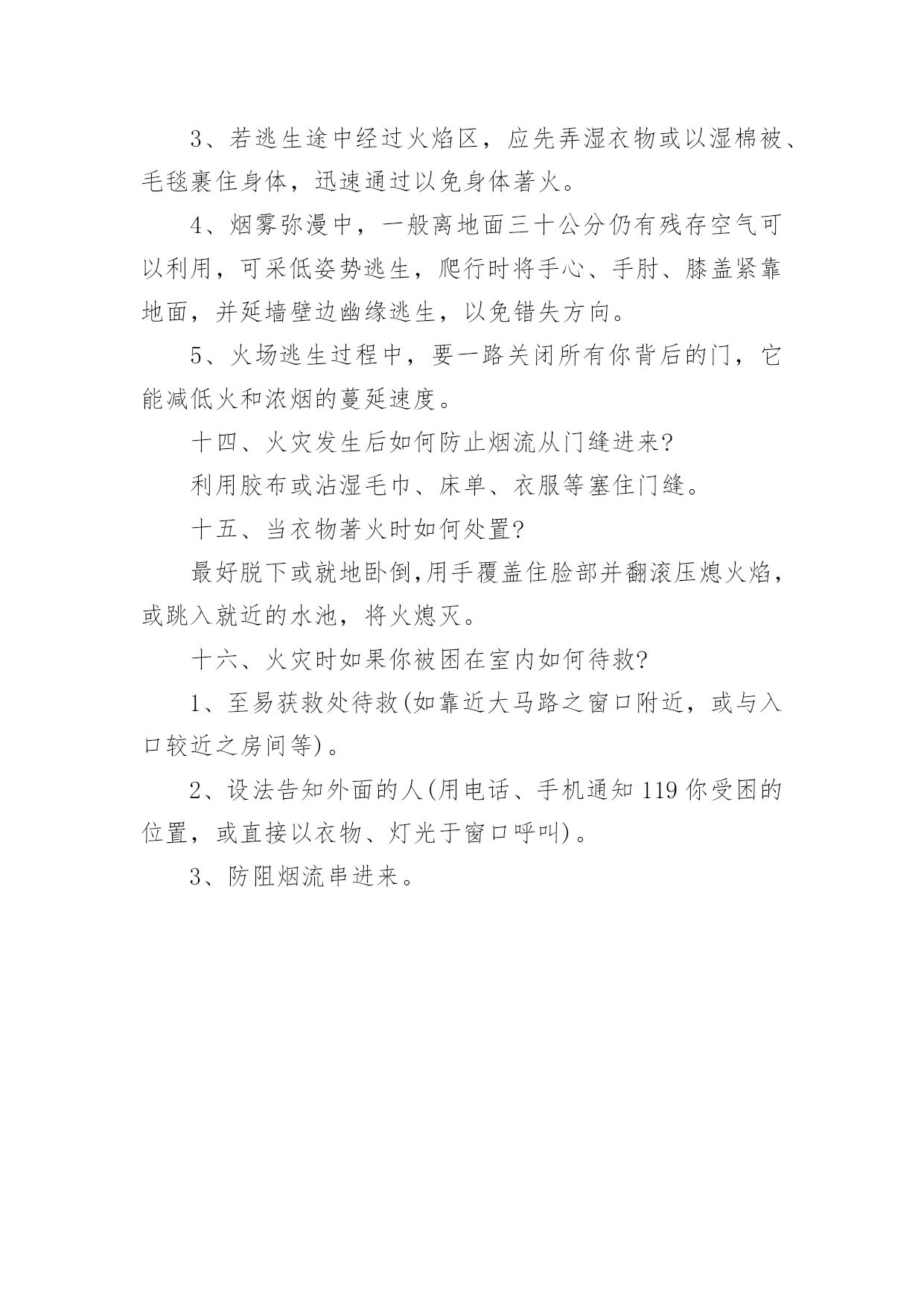 3、若逃生途中经过火焰区，应先弄湿衣物或以湿棉被、毛毯裹住身体，迅速通过以免身体著火。

4、烟雾弥漫中，一般离地面三十公分仍有残存空气可以利用，可采低姿势逃生，爬行时将手心、手肘、膝盖紧靠地面，并延墙壁边幽缘逃生，以免错失方向。

5、火场逃生过程中，要一路关闭所有你背后的门，它能减低火和浓烟的蔓延速度。

十四、火灾发生后如何防止烟流从门缝进来?

利用胶布或沾湿毛巾、床单、衣服等塞住门缝。

十五、当衣物著火时如何处置?

最好脱下或就地卧倒,用手覆盖住脸部并翻滚压熄火焰，或跳入就近的水池，将火熄灭。

十六、火灾时如果你被困在室内如何待救?

1、至易获救处待救(如靠近大马路之窗口附近，或与入口较近之房间等)。

2、设法告知外面的人(用电话、手机通知 119 你受困的位置，或直接以衣物、灯光于窗口呼叫)。

3、防阻烟流串进来。